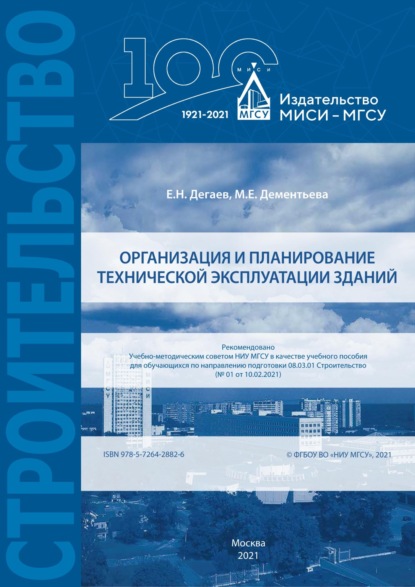 СТРОИТЕЛЬСТВО

100

МИСИ

МГСУ

1921-2021

Издательство
МИСИ – МГСУ

Е.Н. Дегаев, М.Е. Дементьева

ОРГАНИЗАЦИЯ И ПЛАНИРОВАНИЕ ТЕХНИЧЕСКОЙ ЭКСПЛУАТАЦИИ ЗДАНИЙ

Рекомендовано
Учебно-методическим советом НИУ МГСУ в качестве учебного пособия для обучающихся по направлению подготовки 08.03.01 Строительство (№ 01 от 10.02.2021)

ISBN 978-5-7264-2882-6

© ФГБОУ ВО «НИУ МГСУ», 2021

Москва
2021